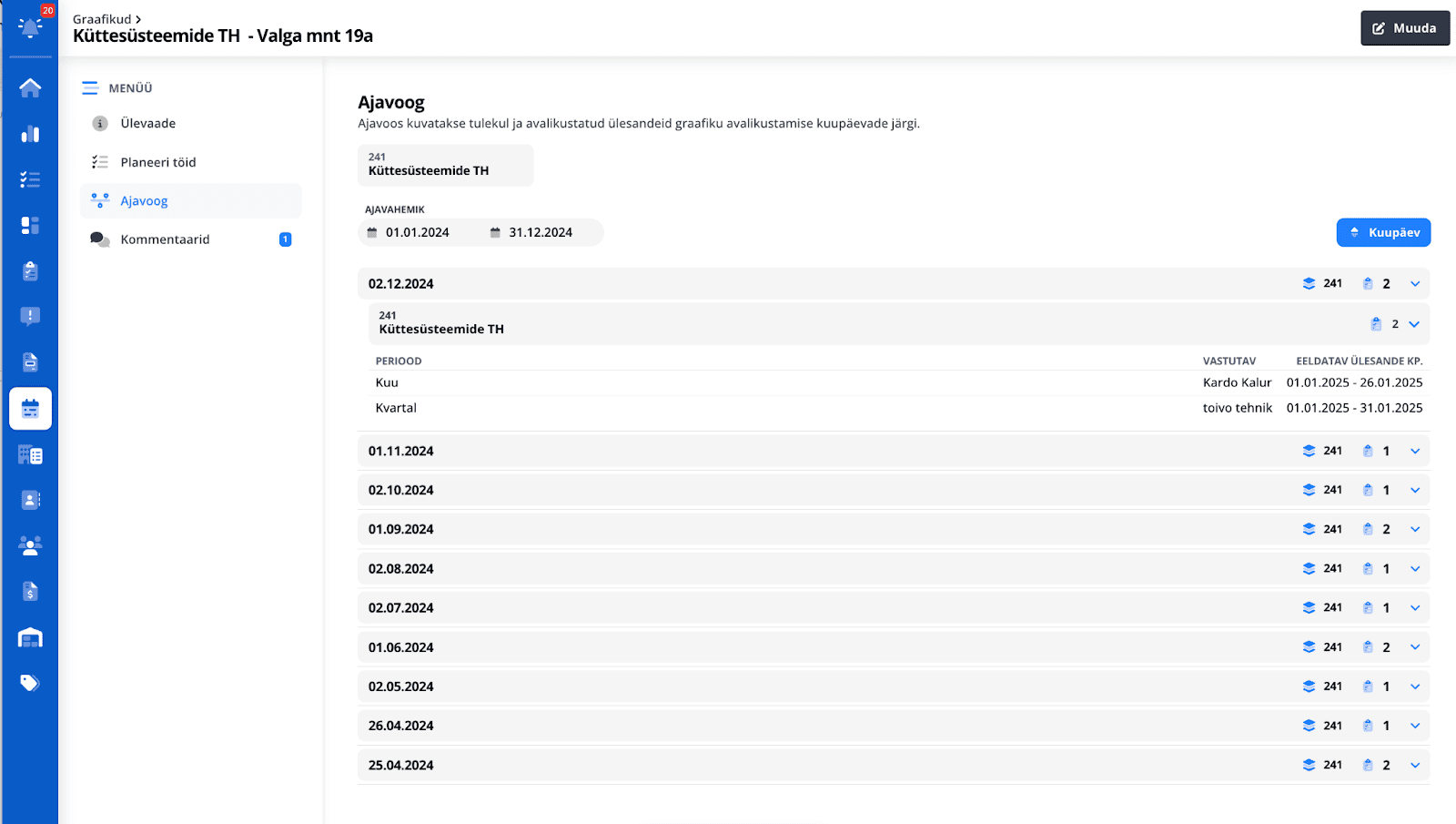 20

Graafikud >
Küttesüsteemide TH - Valga mnt 19a

Muuda

MENÜÜ
Ülevaade
Planeeri töid
Ajavoog
Kommentaarid 1

Ajavoog
Ajavoos kuvatakse tulekul ja avalikustatud ülesandeid graafiku avalikustamise kuupäevade järgi.

241
Küttesüsteemide TH

AJAVAHEMIK
01.01.2024 31.12.2024

Kuupäev

02.12.2024 241 2

241
Küttesüsteemide TH 2

| PERIOOD | VASTUTAV | EELDATAV ÜLESANDE KP. |
|---|---|---|
| Kuu | Kardo Kalur | 01.01.2025 - 26.01.2025 |
| Kvartal | toivo tehnik | 01.01.2025 - 31.01.2025 |

01.11.2024 241 1
02.10.2024 241 1
01.09.2024 241 2
02.08.2024 241 1
02.07.2024 241 1
01.06.2024 241 2
02.05.2024 241 1
26.04.2024 241 1
25.04.2024 241 2